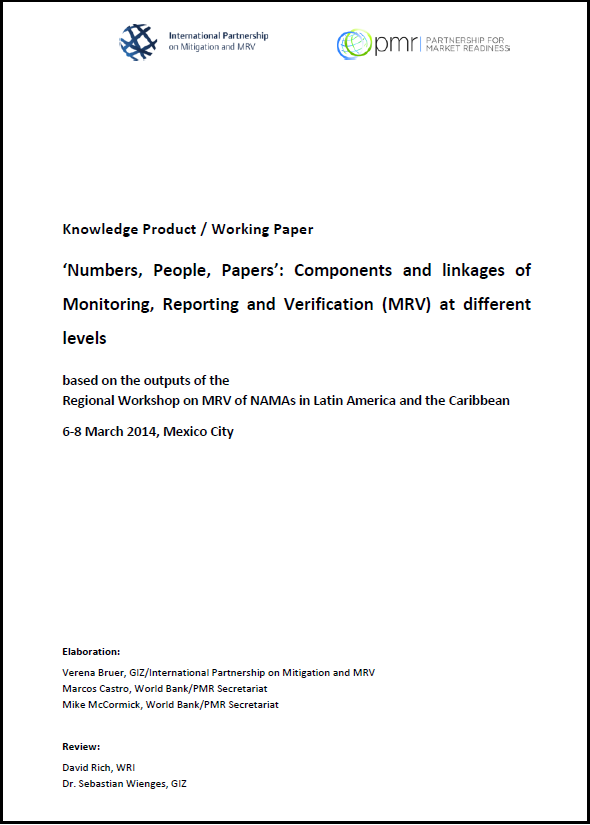 International Partnership on Mitigation and MRV

pmr PARTNERSHIP FOR MARKET READINESS

Knowledge Product / Working Paper

'Numbers, People, Papers': Components and linkages of Monitoring, Reporting and Verification (MRV) at different levels

based on the outputs of the
Regional Workshop on MRV of NAMAs in Latin America and the Caribbean

6-8 March 2014, Mexico City

Elaboration:

Verena Bruer, GIZ/International Partnership on Mitigation and MRV
Marcos Castro, World Bank/PMR Secretariat
Mike McCormick, World Bank/PMR Secretariat

Review:

David Rich, WRI
Dr. Sebastian Wienges, GIZ